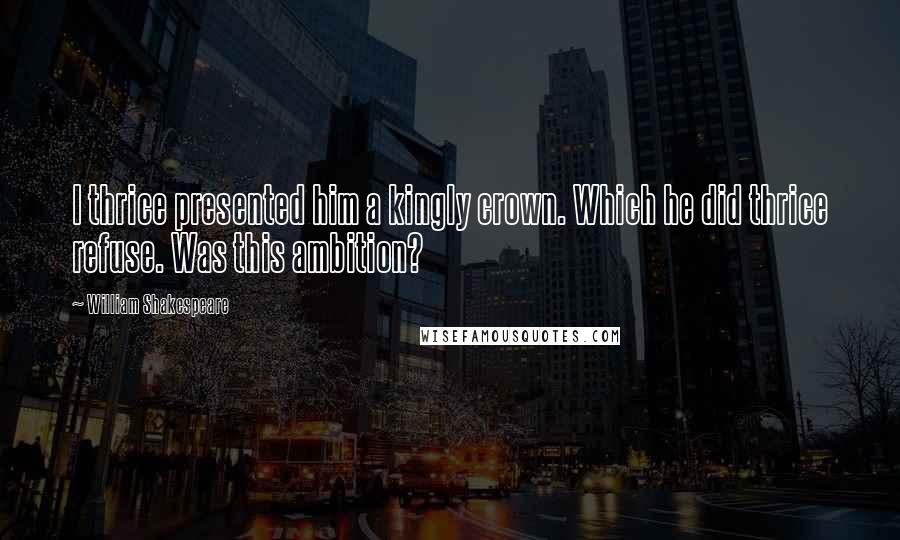 I thrice presented him a kingly crown. Which he did thrice refuse. Was this ambition?

~ William Shakespeare

WISEFAMOUSQUOTES.COM